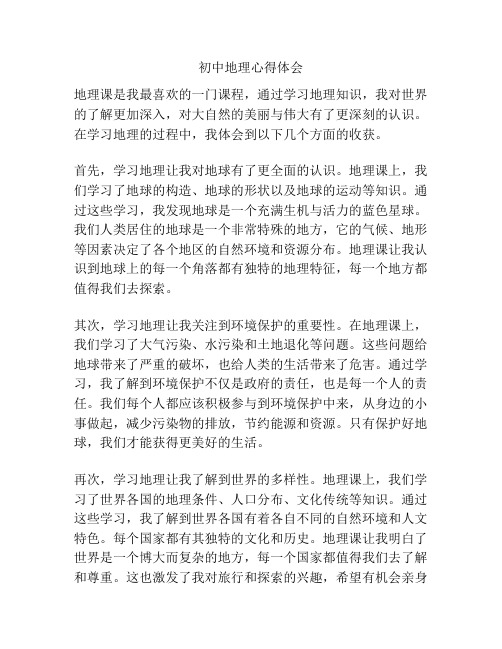 初中地理心得体会

地理课是我最喜欢的一门课程，通过学习地理知识，我对世界的了解更加深入，对大自然的美丽与伟大有了更深刻的认识。在学习地理的过程中，我体会到以下几个方面的收获。

首先，学习地理让我对地球有了更全面的认识。地理课上，我们学习了地球的构造、地球的形状以及地球的运动等知识。通过这些学习，我发现地球是一个充满生机与活力的蓝色星球。我们人类居住的地球是一个非常特殊的地方，它的气候、地形等因素决定了各个地区的自然环境和资源分布。地理课让我认识到地球上的每一个角落都有独特的地理特征，每一个地方都值得我们去探索。

其次，学习地理让我关注到环境保护的重要性。在地理课上，我们学习了大气污染、水污染和土地退化等问题。这些问题给地球带来了严重的破坏，也给人类的生活带来了危害。通过学习，我了解到环境保护不仅是政府的责任，也是每一个人的责任。我们每个人都应该积极参与到环境保护中来，从身边的小事做起，减少污染物的排放，节约能源和资源。只有保护好地球，我们才能获得更美好的生活。

再次，学习地理让我了解到世界的多样性。地理课上，我们学习了世界各国的地理条件、人口分布、文化传统等知识。通过这些学习，我了解到世界各国有着各自不同的自然环境和人文特色。每个国家都有其独特的文化和历史。地理课让我明白了世界是一个博大而复杂的地方，每一个国家都值得我们去了解和尊重。这也激发了我对旅行和探索的兴趣，希望有机会亲身